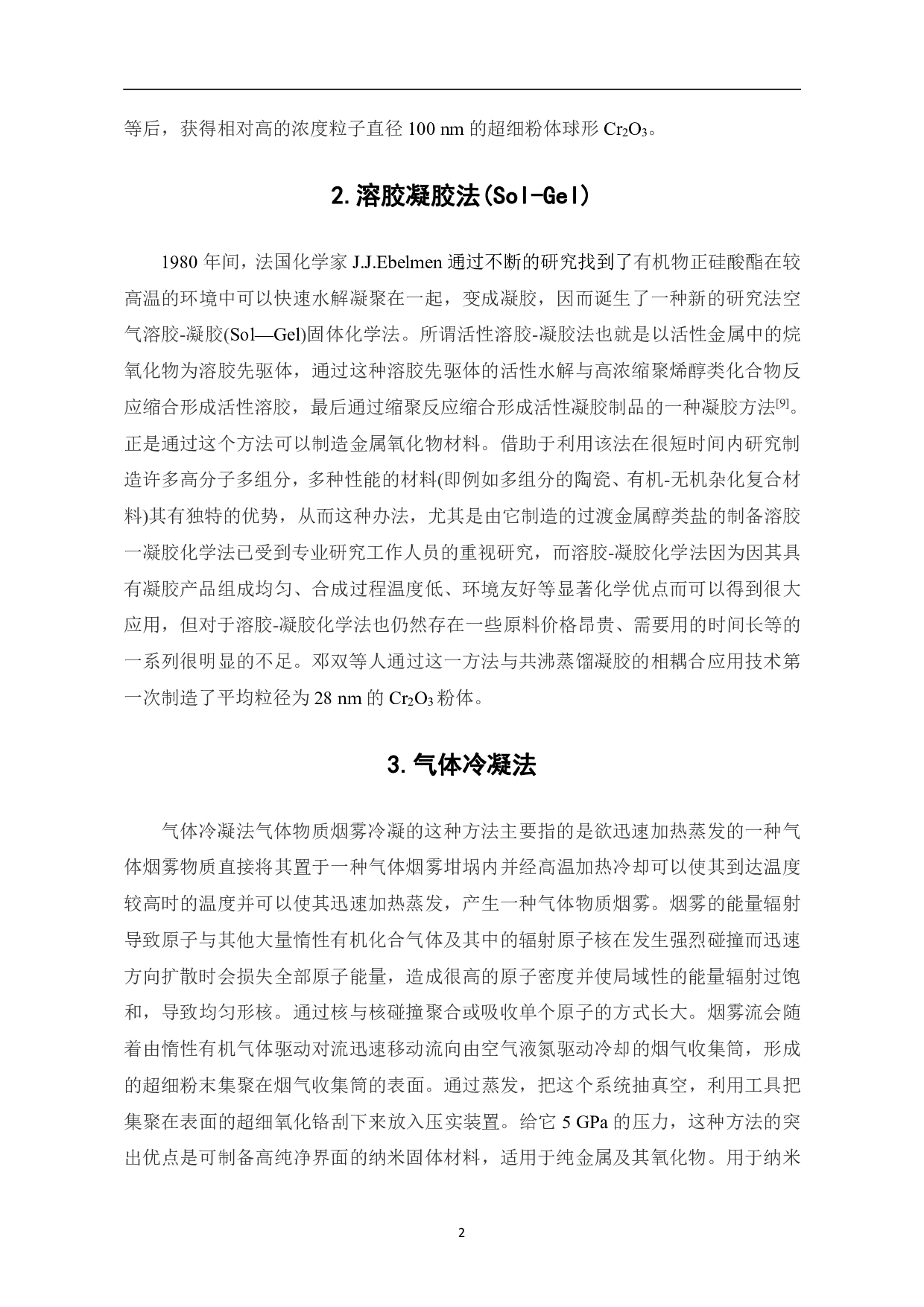 等后，获得相对高的浓度粒子直径 100 nm 的超细粉体球形 $Cr_2O_3$。

2.溶胶凝胶法(Sol-Gel)

1980 年间，法国化学家 J.J.Ebelmen 通过不断的研究找到了有机物正硅酸酯在较高温的环境中可以快速水解凝聚在一起，变成凝胶，因而诞生了一种新的研究法空气溶胶-凝胶(Sol—Gel)固体化学法。所谓活性溶胶-凝胶法也就是以活性金属中的烷氧化物为溶胶先驱体，通过这种溶胶先驱体的活性水解与高浓缩聚烯醇类化合物反应缩合形成活性溶胶，最后通过缩聚反应缩合形成活性凝胶制品的一种凝胶方法$^{[9]}$。正是通过这个方法可以制造金属氧化物材料。借助于利用该法在很短时间内研究制造许多高分子多组分，多种性能的材料(即例如多组分的陶瓷、有机-无机杂化复合材料)其有独特的优势，从而这种办法，尤其是由它制造的过渡金属醇类盐的制备溶胶一凝胶化学法已受到专业研究工作人员的重视研究，而溶胶-凝胶化学法因为因其具有凝胶产品组成均匀、合成过程温度低、环境友好等显著化学优点而可以得到很大应用，但对于溶胶-凝胶化学法也仍然存在一些原料价格昂贵、需要用的时间长等的一系列很明显的不足。邓双等人通过这一方法与共沸蒸馏凝胶的相耦合应用技术第一次制造了平均粒径为 28 nm 的 $Cr_2O_3$ 粉体。

3.气体冷凝法

气体冷凝法气体物质烟雾冷凝的这种方法主要指的是欲迅速加热蒸发的一种气体烟雾物质直接将其置于一种气体烟雾坩埚内并经高温加热冷却可以使其到达温度较高时的温度并可以使其迅速加热蒸发，产生一种气体物质烟雾。烟雾的能量辐射导致原子与其他大量惰性有机化合气体及其中的辐射原子核在发生强烈碰撞而迅速方向扩散时会损失全部原子能量，造成很高的原子密度并使局域性的能量辐射过饱和，导致均匀形核。通过核与核碰撞聚合或吸收单个原子的方式长大。烟雾流会随着由惰性有机气体驱动对流迅速移动流向由空气液氮驱动冷却的烟气收集筒，形成的超细粉末集聚在烟气收集筒的表面。通过蒸发，把这个系统抽真空，利用工具把集聚在表面的超细氧化铬刮下来放入压实装置。给它 5 GPa 的压力，这种方法的突出优点是可制备高纯净界面的纳米固体材料，适用于纯金属及其氧化物。用于纳米

2